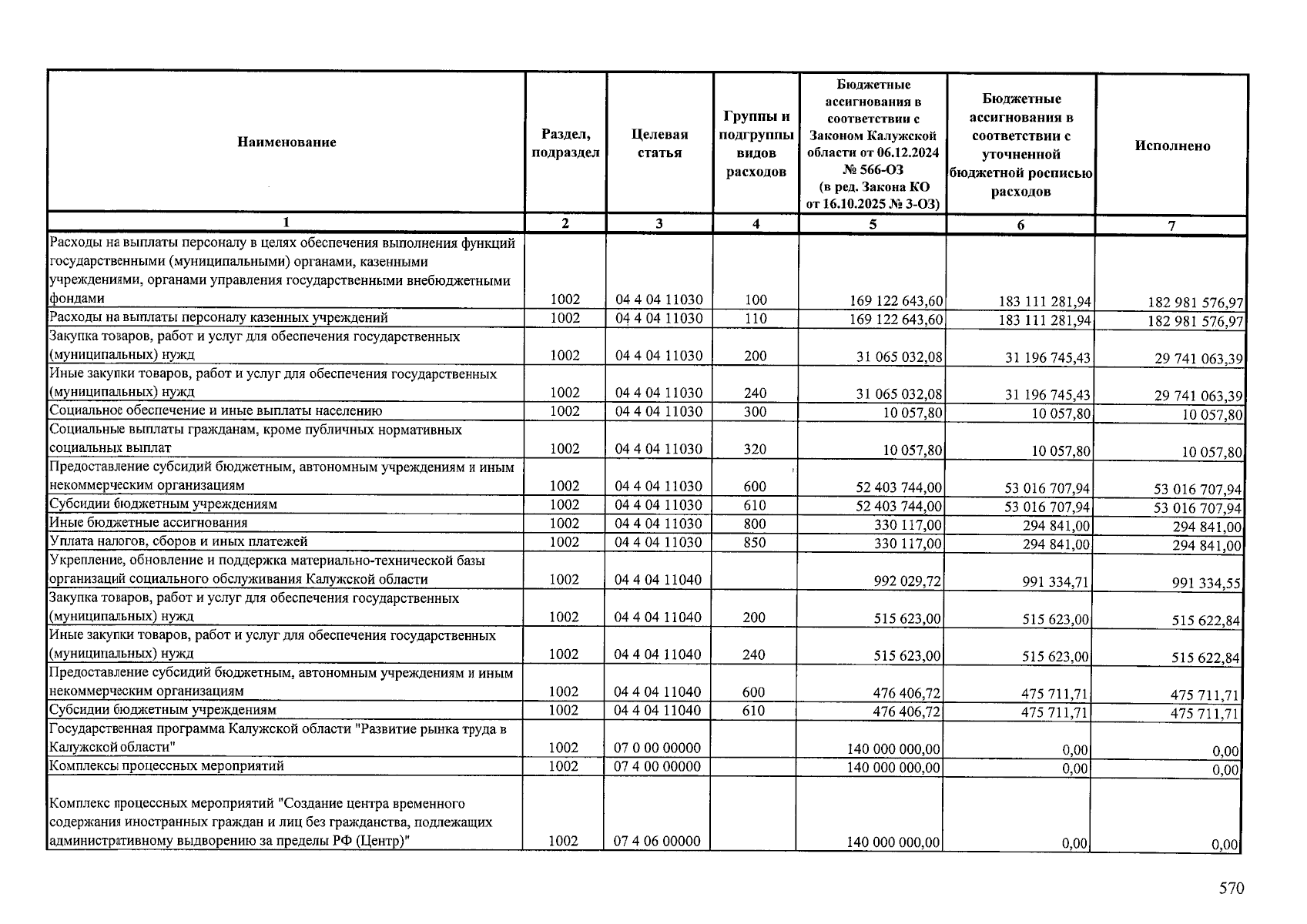 | Наименование | Раздел, подраздел | Целевая статья | Группы и подгруппы видов расходов | Бюджетные ассигнования в соответствии с Законом Калужской области от 06.12.2024 № 566-ОЗ (в ред. Закона КО от 16.10.2025 № 3-ОЗ) | Бюджетные ассигнования в соответствии с уточненной бюджетной росписью расходов | Исполнено |
|---|---|---|---|---|---|---|
| 1 | 2 | 3 | 4 | 5 | 6 | 7 |
| Расходы на выплаты персоналу в целях обеспечения выполнения функций государственными (муниципальными) органами, казенными учреждениями, органами управления государственными внебюджетными фондами | 1002 | 04 4 04 11030 | 100 | 169 122 643,60 | 183 111 281,94 | 182 981 576,97 |
| Расходы на выплаты персоналу казенных учреждений | 1002 | 04 4 04 11030 | 110 | 169 122 643,60 | 183 111 281,94 | 182 981 576,97 |
| Закупка товаров, работ и услуг для обеспечения государственных (муниципальных) нужд | 1002 | 04 4 04 11030 | 200 | 31 065 032,08 | 31 196 745,43 | 29 741 063,39 |
| Иные закупки товаров, работ и услуг для обеспечения государственных (муниципальных) нужд | 1002 | 04 4 04 11030 | 240 | 31 065 032,08 | 31 196 745,43 | 29 741 063,39 |
| Социальное обеспечение и иные выплаты населению | 1002 | 04 4 04 11030 | 300 | 10 057,80 | 10 057,80 | 10 057,80 |
| Социальные выплаты гражданам, кроме публичных нормативных социальных выплат | 1002 | 04 4 04 11030 | 320 | 10 057,80 | 10 057,80 | 10 057,80 |
| Предоставление субсидий бюджетным, автономным учреждениям и иным некоммерческим организациям | 1002 | 04 4 04 11030 | 600 | 52 403 744,00 | 53 016 707,94 | 53 016 707,94 |
| Субсидии бюджетным учреждениям | 1002 | 04 4 04 11030 | 610 | 52 403 744,00 | 53 016 707,94 | 53 016 707,94 |
| Иные бюджетные ассигнования | 1002 | 04 4 04 11030 | 800 | 330 117,00 | 294 841,00 | 294 841,00 |
| Уплата налогов, сборов и иных платежей | 1002 | 04 4 04 11030 | 850 | 330 117,00 | 294 841,00 | 294 841,00 |
| Укрепление, обновление и поддержка материально-технической базы организаций социального обслуживания Калужской области | 1002 | 04 4 04 11040 |  | 992 029,72 | 991 334,71 | 991 334,55 |
| Закупка товаров, работ и услуг для обеспечения государственных (муниципальных) нужд | 1002 | 04 4 04 11040 | 200 | 515 623,00 | 515 623,00 | 515 622,84 |
| Иные закупки товаров, работ и услуг для обеспечения государственных (муниципальных) нужд | 1002 | 04 4 04 11040 | 240 | 515 623,00 | 515 623,00 | 515 622,84 |
| Предоставление субсидий бюджетным, автономным учреждениям и иным некоммерческим организациям | 1002 | 04 4 04 11040 | 600 | 476 406,72 | 475 711,71 | 475 711,71 |
| Субсидии бюджетным учреждениям | 1002 | 04 4 04 11040 | 610 | 476 406,72 | 475 711,71 | 475 711,71 |
| Государственная программа Калужской области "Развитие рынка труда в Калужской области" | 1002 | 07 0 00 00000 |  | 140 000 000,00 | 0,00 | 0,00 |
| Комплексы процессных мероприятий | 1002 | 07 4 00 00000 |  | 140 000 000,00 | 0,00 | 0,00 |
| Комплекс процессных мероприятий "Создание центра временного содержания иностранных граждан и лиц без гражданства, подлежащих административному выдворению за пределы РФ (Центр)" | 1002 | 07 4 06 00000 |  | 140 000 000,00 | 0,00 | 0,00 |

570